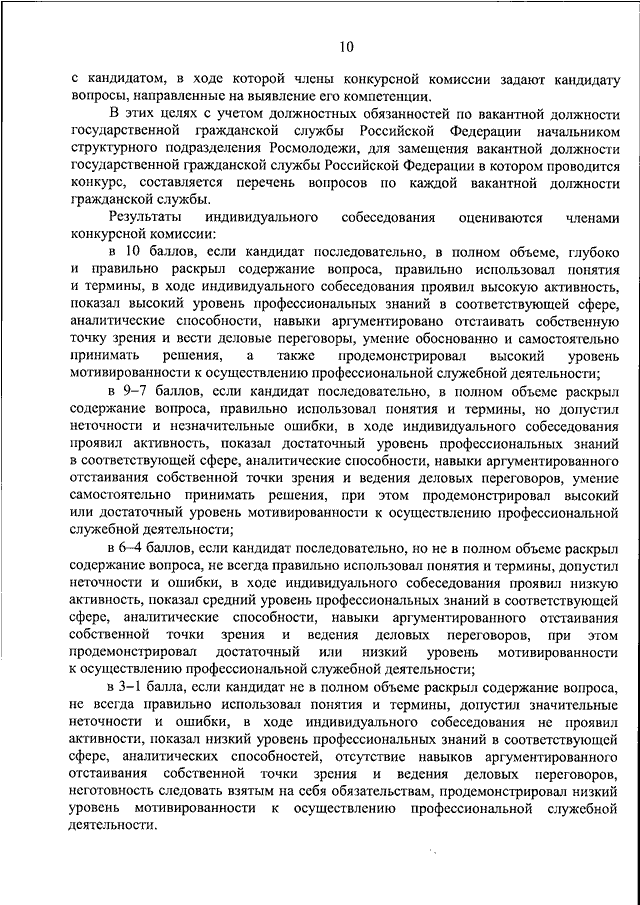 10

с кандидатом, в ходе которой члены конкурсной комиссии задают кандидату вопросы, направленные на выявление его компетенции.

В этих целях с учетом должностных обязанностей по вакантной должности государственной гражданской службы Российской Федерации начальником структурного подразделения Росмолодежи, для замещения вакантной должности государственной гражданской службы Российской Федерации в котором проводится конкурс, составляется перечень вопросов по каждой вакантной должности гражданской службы.

Результаты индивидуального собеседования оцениваются членами конкурсной комиссии:

в 10 баллов, если кандидат последовательно, в полном объеме, глубоко и правильно раскрыл содержание вопроса, правильно использовал понятия и термины, в ходе индивидуального собеседования проявил высокую активность, показал высокий уровень профессиональных знаний в соответствующей сфере, аналитические способности, навыки аргументировано отстаивать собственную точку зрения и вести деловые переговоры, умение обоснованно и самостоятельно принимать решения, а также продемонстрировал высокий уровень мотивированности к осуществлению профессиональной служебной деятельности;

в 9–7 баллов, если кандидат последовательно, в полном объеме раскрыл содержание вопроса, правильно использовал понятия и термины, но допустил неточности и незначительные ошибки, в ходе индивидуального собеседования проявил активность, показал достаточный уровень профессиональных знаний в соответствующей сфере, аналитические способности, навыки аргументированного отстаивания собственной точки зрения и ведения деловых переговоров, умение самостоятельно принимать решения, при этом продемонстрировал высокий или достаточный уровень мотивированности к осуществлению профессиональной служебной деятельности;

в 6–4 баллов, если кандидат последовательно, но не в полном объеме раскрыл содержание вопроса, не всегда правильно использовал понятия и термины, допустил неточности и ошибки, в ходе индивидуального собеседования проявил низкую активность, показал средний уровень профессиональных знаний в соответствующей сфере, аналитические способности, навыки аргументированного отстаивания собственной точки зрения и ведения деловых переговоров, при этом продемонстрировал достаточный или низкий уровень мотивированности к осуществлению профессиональной служебной деятельности;

в 3–1 балла, если кандидат не в полном объеме раскрыл содержание вопроса, не всегда правильно использовал понятия и термины, допустил значительные неточности и ошибки, в ходе индивидуального собеседования не проявил активности, показал низкий уровень профессиональных знаний в соответствующей сфере, аналитических способностей, отсутствие навыков аргументированного отстаивания собственной точки зрения и ведения деловых переговоров, неготовность следовать взятым на себя обязательствам, продемонстрировал низкий уровень мотивированности к осуществлению профессиональной служебной деятельности.